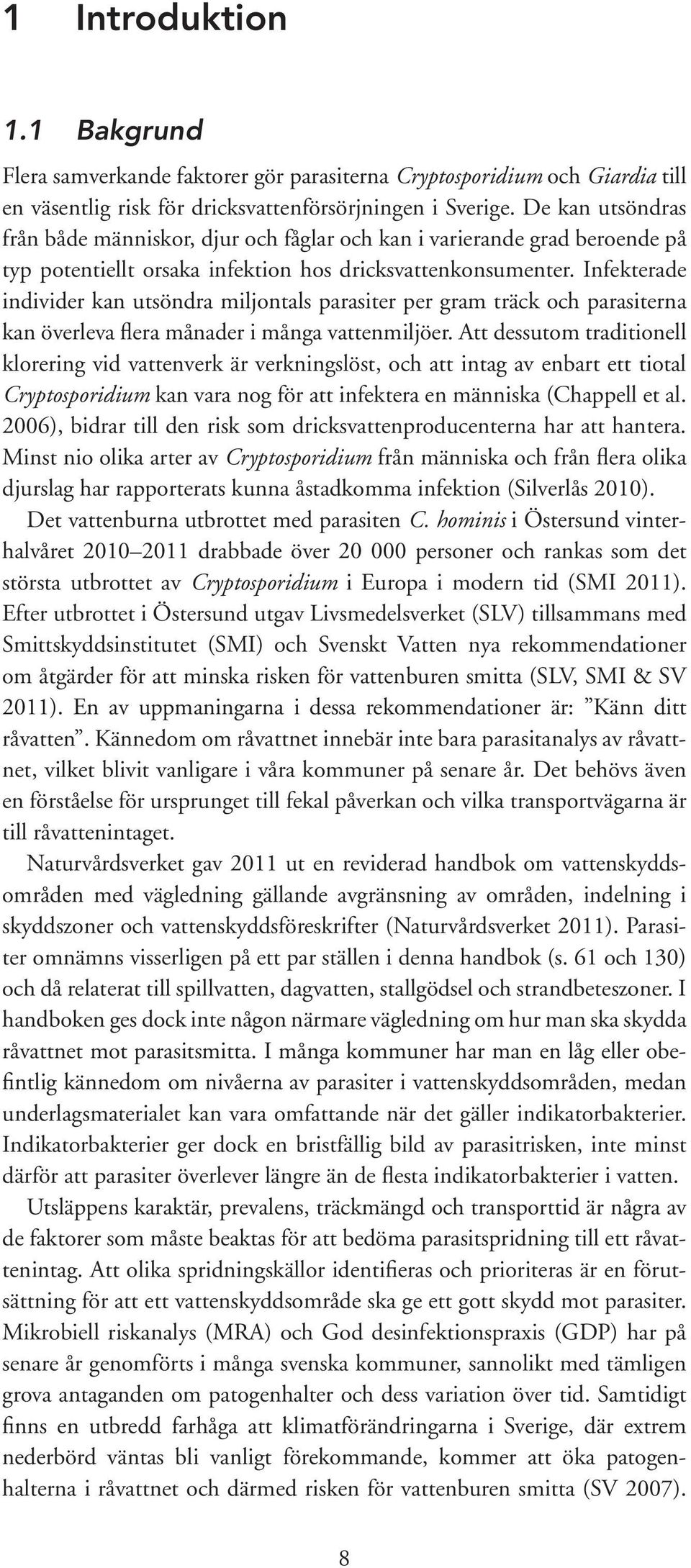 1 Introduktion

1.1 Bakgrund

Flera samverkande faktorer gör parasiterna Cryptosporidium och Giardia till en väsentlig risk för dricksvattenförsörjningen i Sverige. De kan utsöndras från både människor, djur och fåglar och kan i varierande grad beroende på typ potentiellt orsaka infektion hos dricksvattenkonsumenter. Infekterade individer kan utsöndra miljontals parasiter per gram träck och parasiterna kan överleva flera månader i många vattenmiljöer. Att dessutom traditionell klorering vid vattenverk är verkningslöst, och att intag av enbart ett tiotal Cryptosporidium kan vara nog för att infektera en människa (Chappell et al. 2006), bidrar till den risk som dricksvattenproducenterna har att hantera. Minst nio olika arter av Cryptosporidium från människa och från flera olika djurslag har rapporterats kunna åstadkomma infektion (Silverlås 2010).

Det vattenburna utbrottet med parasiten C. hominis i Östersund vinterhalvåret 2010–2011 drabbade över 20 000 personer och rankas som det största utbrottet av Cryptosporidium i Europa i modern tid (SMI 2011). Efter utbrottet i Östersund utgav Livsmedelsverket (SLV) tillsammans med Smittskyddsinstitutet (SMI) och Svenskt Vatten nya rekommendationer om åtgärder för att minska risken för vattenburen smitta (SLV, SMI & SV 2011). En av uppmaningarna i dessa rekommendationer är: ”Känn ditt råvatten”. Kännedom om råvattnet innebär inte bara parasitanalys av råvattnet, vilket blivit vanligare i våra kommuner på senare år. Det behövs även en förståelse för ursprunget till fekal påverkan och vilka transportvägarna är till råvattenintaget.

Naturvårdsverket gav 2011 ut en reviderad handbok om vattenskyddsområden med vägledning gällande avgränsning av områden, indelning i skyddszoner och vattenskyddsföreskrifter (Naturvårdsverket 2011). Parasiter omnämns visserligen på ett par ställen i denna handbok (s. 61 och 130) och då relaterat till spillvatten, dagvatten, stallgödsel och strandbeteszoner. I handboken ges dock inte någon närmare vägledning om hur man ska skydda råvattnet mot parasitsmitta. I många kommuner har man en låg eller obefintlig kännedom om nivåerna av parasiter i vattenskyddsområden, medan underlagsmaterialet kan vara omfattande när det gäller indikatorbakterier. Indikatorbakterier ger dock en bristfällig bild av parasitrisken, inte minst därför att parasiter överlever längre än de flesta indikatorbakterier i vatten.

Utsläppens karaktär, prevalens, träckmängd och transporttid är några av de faktorer som måste beaktas för att bedöma parasitspridning till ett råvattenintag. Att olika spridningskällor identifieras och prioriteras är en förutsättning för att ett vattenskyddsområde ska ge ett gott skydd mot parasiter. Mikrobiell riskanalys (MRA) och God desinfektionspraxis (GDP) har på senare år genomförts i många svenska kommuner, sannolikt med tämligen grova antaganden om patogenhalter och dess variation över tid. Samtidigt finns en utbredd farhåga att klimatförändringarna i Sverige, där extrem nederbörd väntas bli vanligt förekommande, kommer att öka patogenhalterna i råvattnet och därmed risken för vattenburen smitta (SV 2007).

8